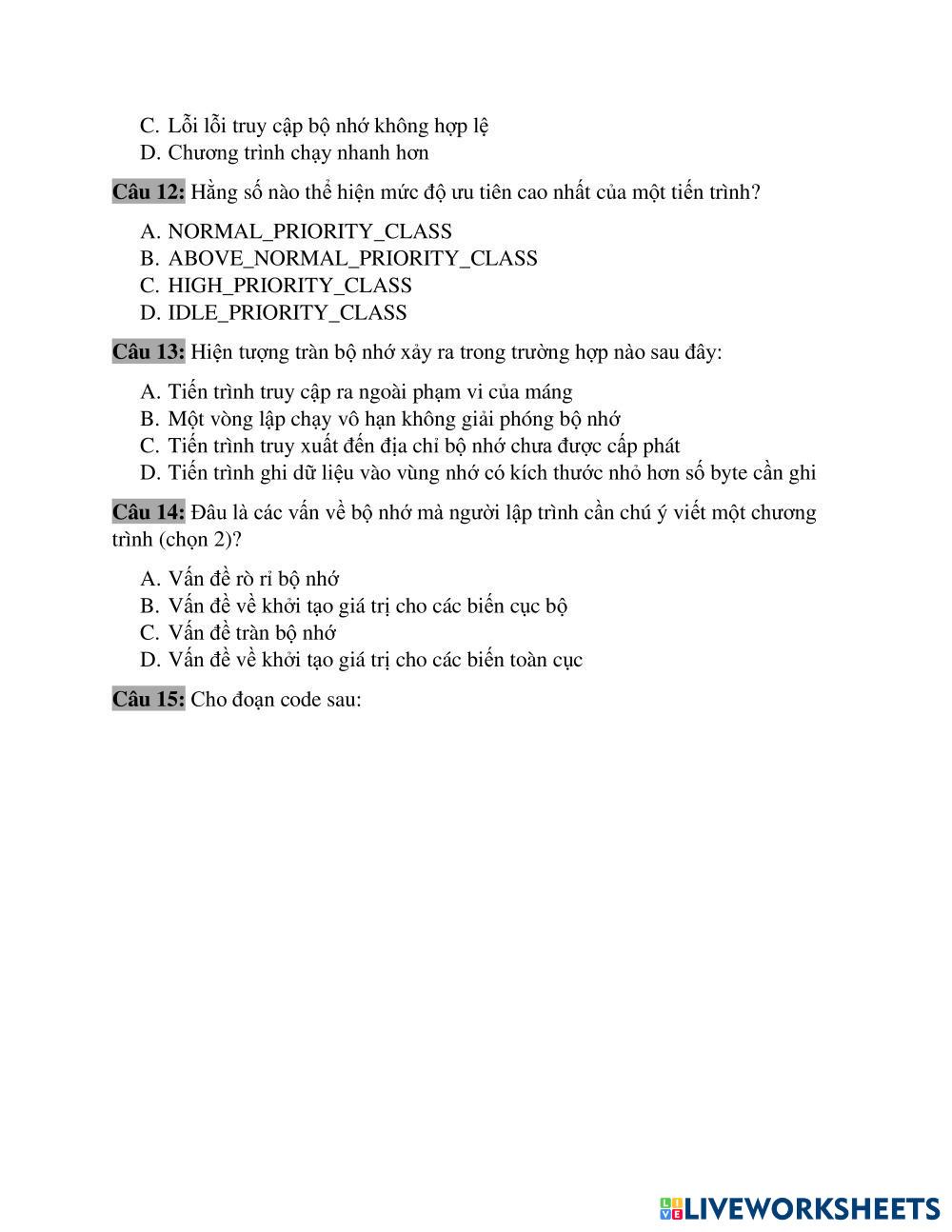 C. Lỗi lỗi truy cập bộ nhớ không hợp lệ
D. Chương trình chạy nhanh hơn

Câu 12: Hằng số nào thể hiện mức độ ưu tiên cao nhất của một tiến trình?

A. NORMAL_PRIORITY_CLASS
B. ABOVE_NORMAL_PRIORITY_CLASS
C. HIGH_PRIORITY_CLASS
D. IDLE_PRIORITY_CLASS

Câu 13: Hiện tượng tràn bộ nhớ xảy ra trong trường hợp nào sau đây:

A. Tiến trình truy cập ra ngoài phạm vi của máng
B. Một vòng lập chạy vô hạn không giải phóng bộ nhớ
C. Tiến trình truy xuất đến địa chỉ bộ nhớ chưa được cấp phát
D. Tiến trình ghi dữ liệu vào vùng nhớ có kích thước nhỏ hơn số byte cần ghi

Câu 14: Đâu là các vấn về bộ nhớ mà người lập trình cần chú ý viết một chương trình (chọn 2)?

A. Vấn đề rò rỉ bộ nhớ
B. Vấn đề về khởi tạo giá trị cho các biến cục bộ
C. Vấn đề tràn bộ nhớ
D. Vấn đề về khởi tạo giá trị cho các biến toàn cục

Câu 15: Cho đoạn code sau:

LIVEWORKSHEETS